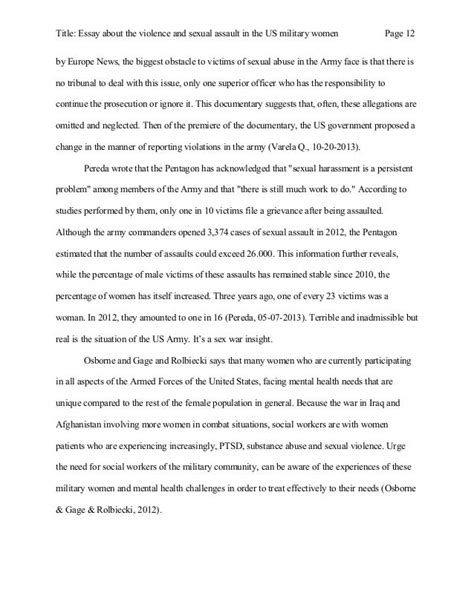 Title: Essay about the violence and sexual assault in the US military women Page 12

by Europe News, the biggest obstacle to victims of sexual abuse in the Army face is that there is no tribunal to deal with this issue, only one superior officer who has the responsibility to continue the prosecution or ignore it. This documentary suggests that, often, these allegations are omitted and neglected. Then of the premiere of the documentary, the US government proposed a change in the manner of reporting violations in the army (Varela Q., 10-20-2013).

Pereda wrote that the Pentagon has acknowledged that "sexual harassment is a persistent problem" among members of the Army and that "there is still much work to do." According to studies performed by them, only one in 10 victims file a grievance after being assaulted. Although the army commanders opened 3,374 cases of sexual assault in 2012, the Pentagon estimated that the number of assaults could exceed 26.000. This information further reveals, while the percentage of male victims of these assaults has remained stable since 2010, the percentage of women has itself increased. Three years ago, one of every 23 victims was a woman. In 2012, they amounted to one in 16 (Pereda, 05-07-2013). Terrible and inadmissible but real is the situation of the US Army. It's a sex war insight.

Osborne and Gage and Rolbiecki says that many women who are currently participating in all aspects of the Armed Forces of the United States, facing mental health needs that are unique compared to the rest of the female population in general. Because the war in Iraq and Afghanistan involving more women in combat situations, social workers are with women patients who are experiencing increasingly, PTSD, substance abuse and sexual violence. Urge the need for social workers of the military community, can be aware of the experiences of these military women and mental health challenges in order to treat effectively to their needs (Osborne & Gage & Rolbiecki, 2012).